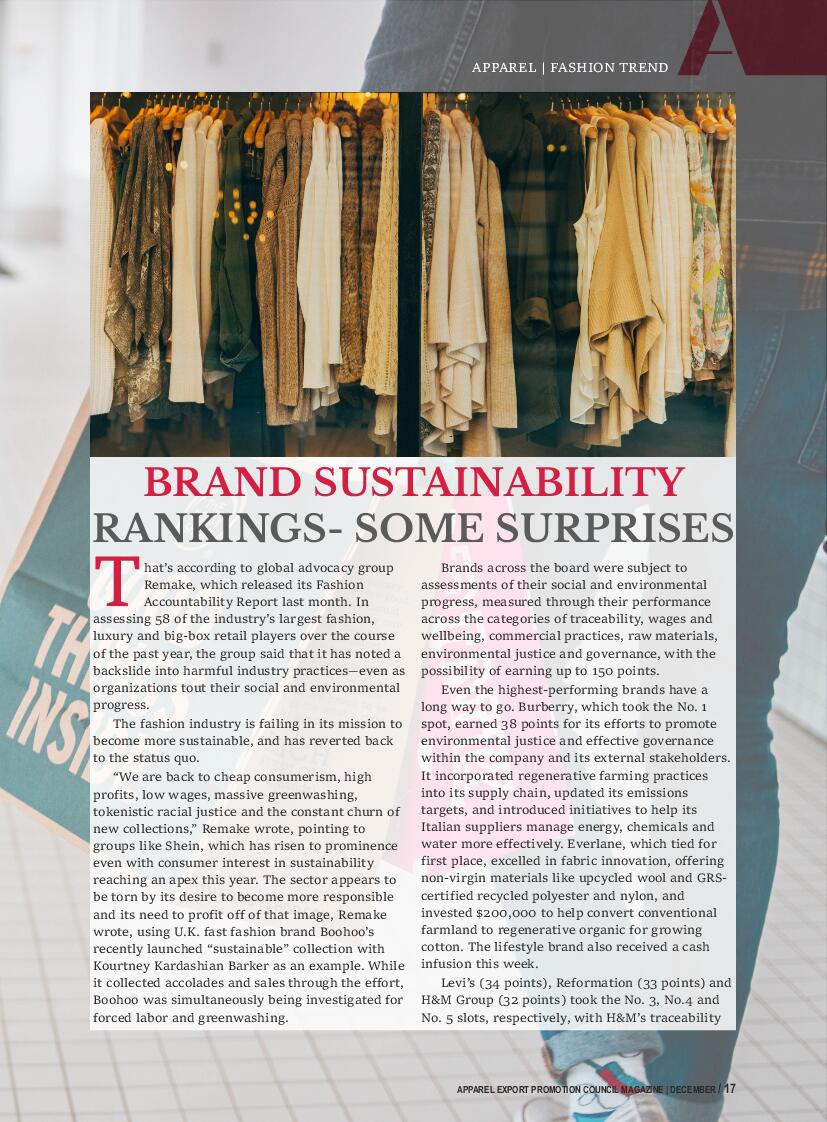 APPAREL | FASHION TREND

BRAND SUSTAINABILITY RANKINGS- SOME SURPRISES

That's according to global advocacy group Remake, which released its Fashion Accountability Report last month. In assessing 58 of the industry's largest fashion, luxury and big-box retail players over the course of the past year, the group said that it has noted a backslide into harmful industry practices—even as organizations tout their social and environmental progress.

The fashion industry is failing in its mission to become more sustainable, and has reverted back to the status quo.

"We are back to cheap consumerism, high profits, low wages, massive greenwashing, tokenistic racial justice and the constant churn of new collections," Remake wrote, pointing to groups like Shein, which has risen to prominence even with consumer interest in sustainability reaching an apex this year. The sector appears to be torn by its desire to become more responsible and its need to profit off of that image, Remake wrote, using U.K. fast fashion brand Boohoo's recently launched "sustainable" collection with Kourtney Kardashian Barker as an example. While it collected accolades and sales through the effort, Boohoo was simultaneously being investigated for forced labor and greenwashing.

Brands across the board were subject to assessments of their social and environmental progress, measured through their performance across the categories of traceability, wages and wellbeing, commercial practices, raw materials, environmental justice and governance, with the possibility of earning up to 150 points.

Even the highest-performing brands have a long way to go. Burberry, which took the No. 1 spot, earned 38 points for its efforts to promote environmental justice and effective governance within the company and its external stakeholders. It incorporated regenerative farming practices into its supply chain, updated its emissions targets, and introduced initiatives to help its Italian suppliers manage energy, chemicals and water more effectively. Everlane, which tied for first place, excelled in fabric innovation, offering non-virgin materials like upcycled wool and GRS-certified recycled polyester and nylon, and invested $200,000 to help convert conventional farmland to regenerative organic for growing cotton. The lifestyle brand also received a cash infusion this week.

Levi's (34 points), Reformation (33 points) and H&M Group (32 points) took the No. 3, No.4 and No. 5 slots, respectively, with H&M's traceability

APPAREL EXPORT PROMOTION COUNCIL MAGAZINE | DECEMBER / 17